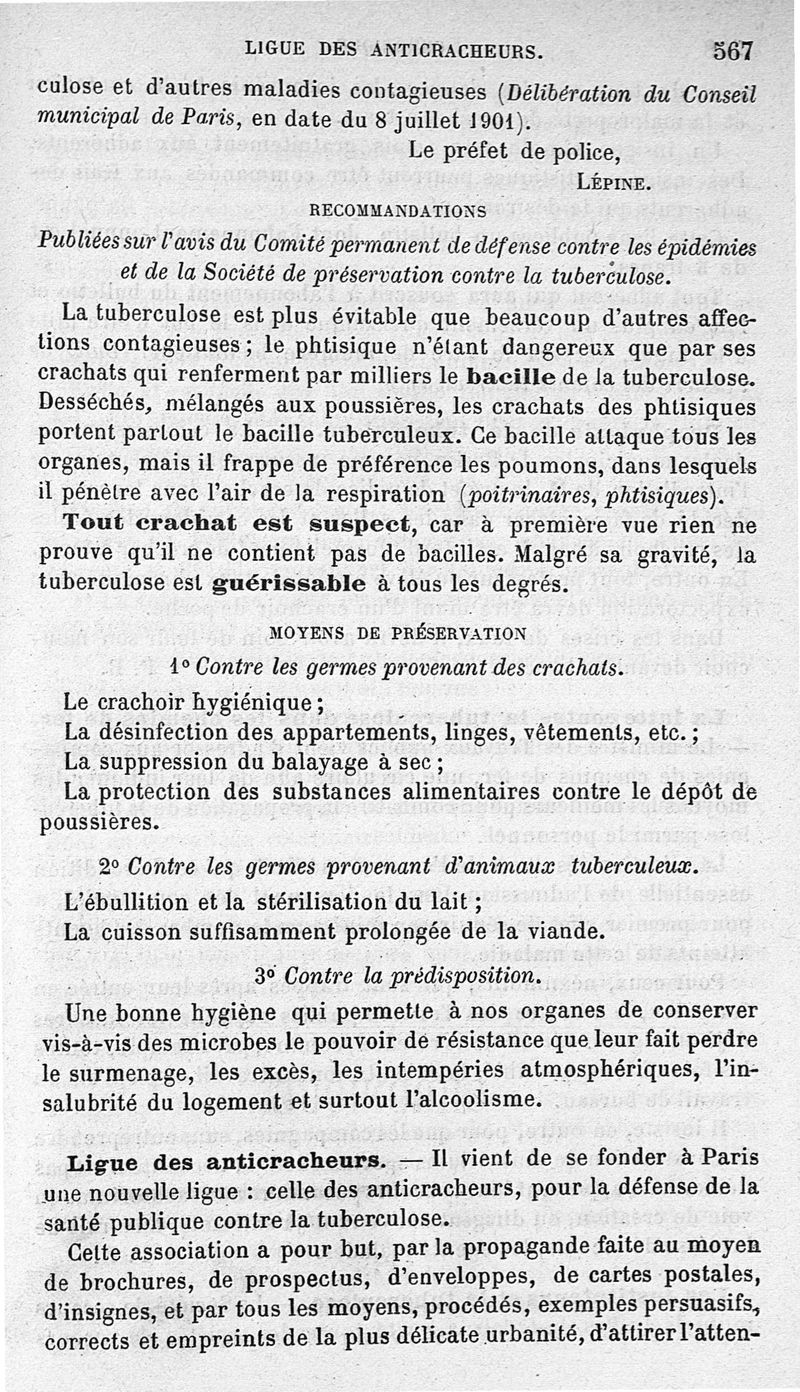 LIGUE DES ANTICRACHEURS. 567

culose et d'autres maladies contagieuses (Délibération du Conseil municipal de Paris, en date du 8 juillet 1901).

Le préfet de police,
LÉPINE.

RECOMMANDATIONS

Publiées sur l'avis du Comité permanent de défense contre les épidémies et de la Société de préservation contre la tuberculose.

La tuberculose est plus évitable que beaucoup d'autres affections contagieuses; le phtisique n'étant dangereux que par ses crachats qui renferment par milliers le bacille de la tuberculose. Desséchés, mélangés aux poussières, les crachats des phtisiques portent partout le bacille tuberculeux. Ce bacille attaque tous les organes, mais il frappe de préférence les poumons, dans lesquels il pénètre avec l'air de la respiration (poitrinaires, phtisiques).

Tout crachat est suspect, car à première vue rien ne prouve qu'il ne contient pas de bacilles. Malgré sa gravité, la tuberculose est guérissable à tous les degrés.

MOYENS DE PRÉSERVATION

1° Contre les germes provenant des crachats.

Le crachoir hygiénique;
La désinfection des appartements, linges, vêtements, etc.;
La suppression du balayage à sec;
La protection des substances alimentaires contre le dépôt de poussières.

2° Contre les germes provenant d'animaux tuberculeux.

L'ébullition et la stérilisation du lait;
La cuisson suffisamment prolongée de la viande.

3° Contre la prédisposition.

Une bonne hygiène qui permette à nos organes de conserver vis-à-vis des microbes le pouvoir de résistance que leur fait perdre le surmenage, les excès, les intempéries atmosphériques, l'insalubrité du logement et surtout l'alcoolisme.

Ligue des anticracheurs. — Il vient de se fonder à Paris une nouvelle ligue : celle des anticracheurs, pour la défense de la santé publique contre la tuberculose.

Cette association a pour but, par la propagande faite au moyen de brochures, de prospectus, d'enveloppes, de cartes postales, d'insignes, et par tous les moyens, procédés, exemples persuasifs, corrects et empreints de la plus délicate urbanité, d'attirer l'atten-